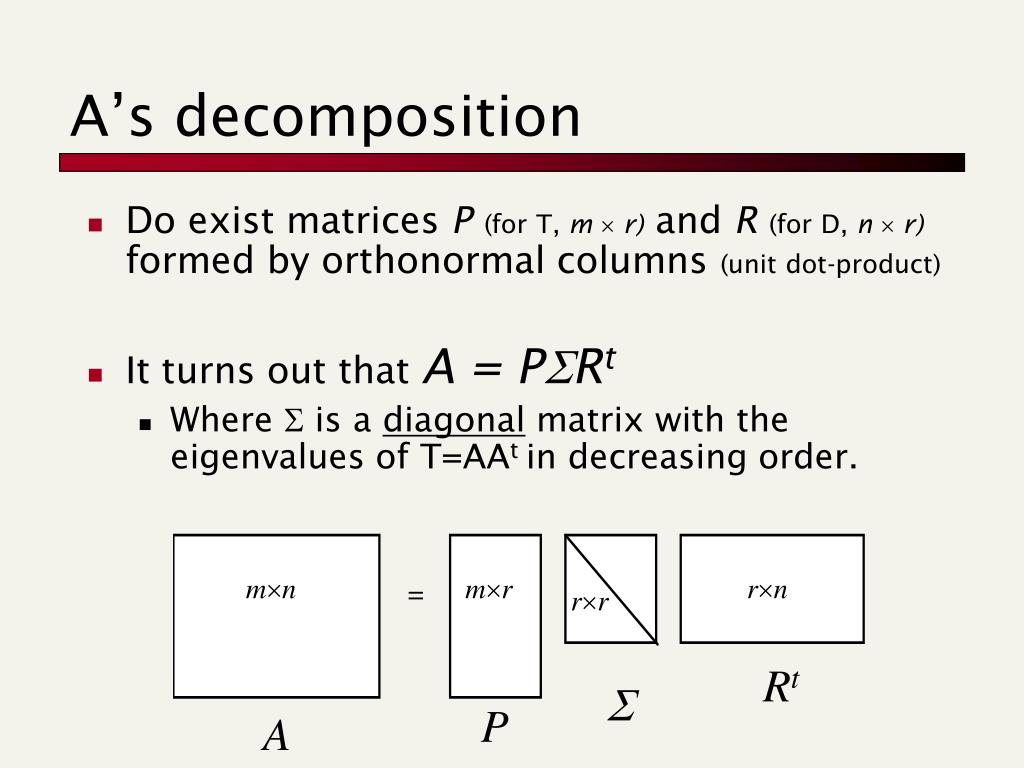 A’s decomposition

Do exist matrices $P$ (for T, $m \times r$) and $R$ (for D, $n \times r$) formed by orthonormal columns (unit dot-product)

It turns out that $A = P\Sigma R^t$

Where $\Sigma$ is a diagonal matrix with the eigenvalues of T=AA$^t$ in decreasing order.

$m \times n$ = $m \times r$ $r \times r$ $r \times n$

$A$ $P$ $\Sigma$ $R^t$